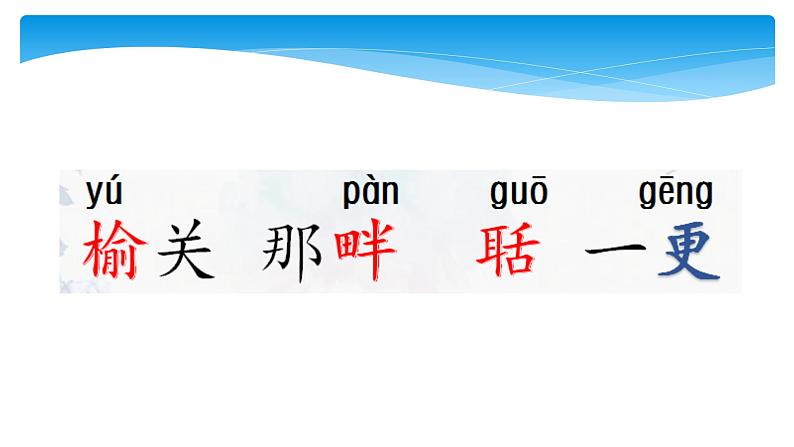 yú pàn guō gēng
榆关 那畔 聒 一更